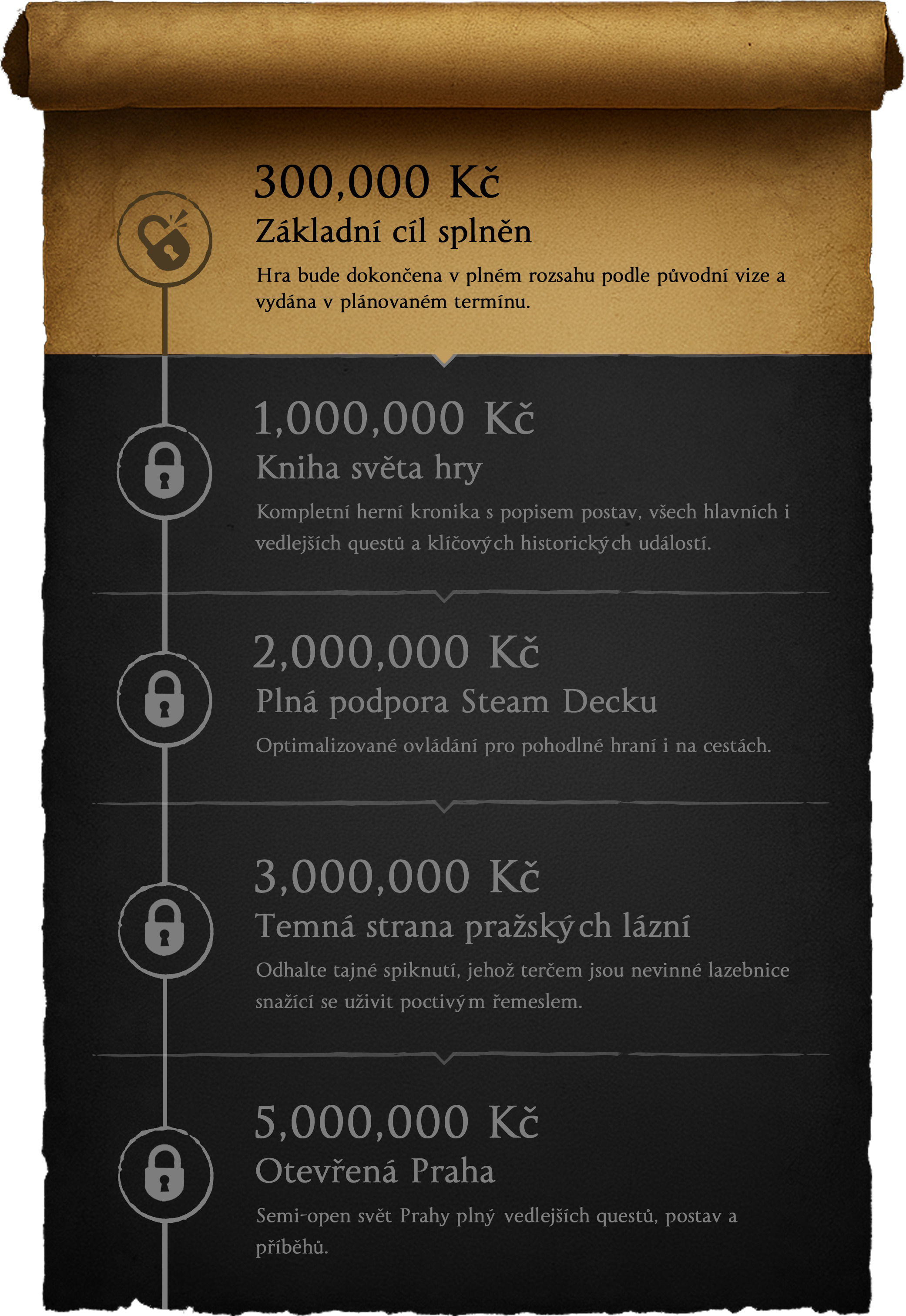 300,000 Kč
Základní cíl splněn
Hra bude dokončena v plném rozsahu podle původní vize a vydána v plánovaném termínu.

1,000,000 Kč
Kniha světa hry
Kompletní herní kronika s popisem postav, všech hlavních i vedlejších questů a klíčových historických událostí.

2,000,000 Kč
Plná podpora Steam Decku
Optimalizované ovládání pro pohodlné hraní i na cestách.

3,000,000 Kč
Temná strana pražských lázní
Odhalte tajné spiknutí, jehož terčem jsou nevinné lazebnice snažící se uživit poctivým řemeslem.

5,000,000 Kč
Otevřená Praha
Semi-open svět Prahy plný vedlejších questů, postav a příběhů.